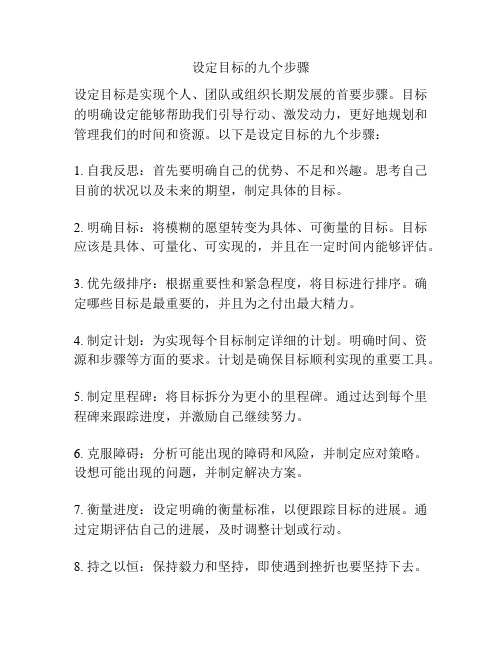 设定目标的九个步骤

设定目标是实现个人、团队或组织长期发展的首要步骤。目标的明确设定能够帮助我们引导行动、激发动力，更好地规划和管理我们的时间和资源。以下是设定目标的九个步骤：

1. 自我反思：首先要明确自己的优势、不足和兴趣。思考自己目前的状况以及未来的期望，制定具体的目标。

2. 明确目标：将模糊的愿望转变为具体、可衡量的目标。目标应该是具体、可量化、可实现的，并且在一定时间内能够评估。

3. 优先级排序：根据重要性和紧急程度，将目标进行排序。确定哪些目标是最重要的，并且为之付出最大精力。

4. 制定计划：为实现每个目标制定详细的计划。明确时间、资源和步骤等方面的要求。计划是确保目标顺利实现的重要工具。

5. 制定里程碑：将目标拆分为更小的里程碑。通过达到每个里程碑来跟踪进度，并激励自己继续努力。

6. 克服障碍：分析可能出现的障碍和风险，并制定应对策略。设想可能出现的问题，并制定解决方案。

7. 衡量进度：设定明确的衡量标准，以便跟踪目标的进展。通过定期评估自己的进展，及时调整计划或行动。

8. 持之以恒：保持毅力和坚持，即使遇到挫折也要坚持下去。